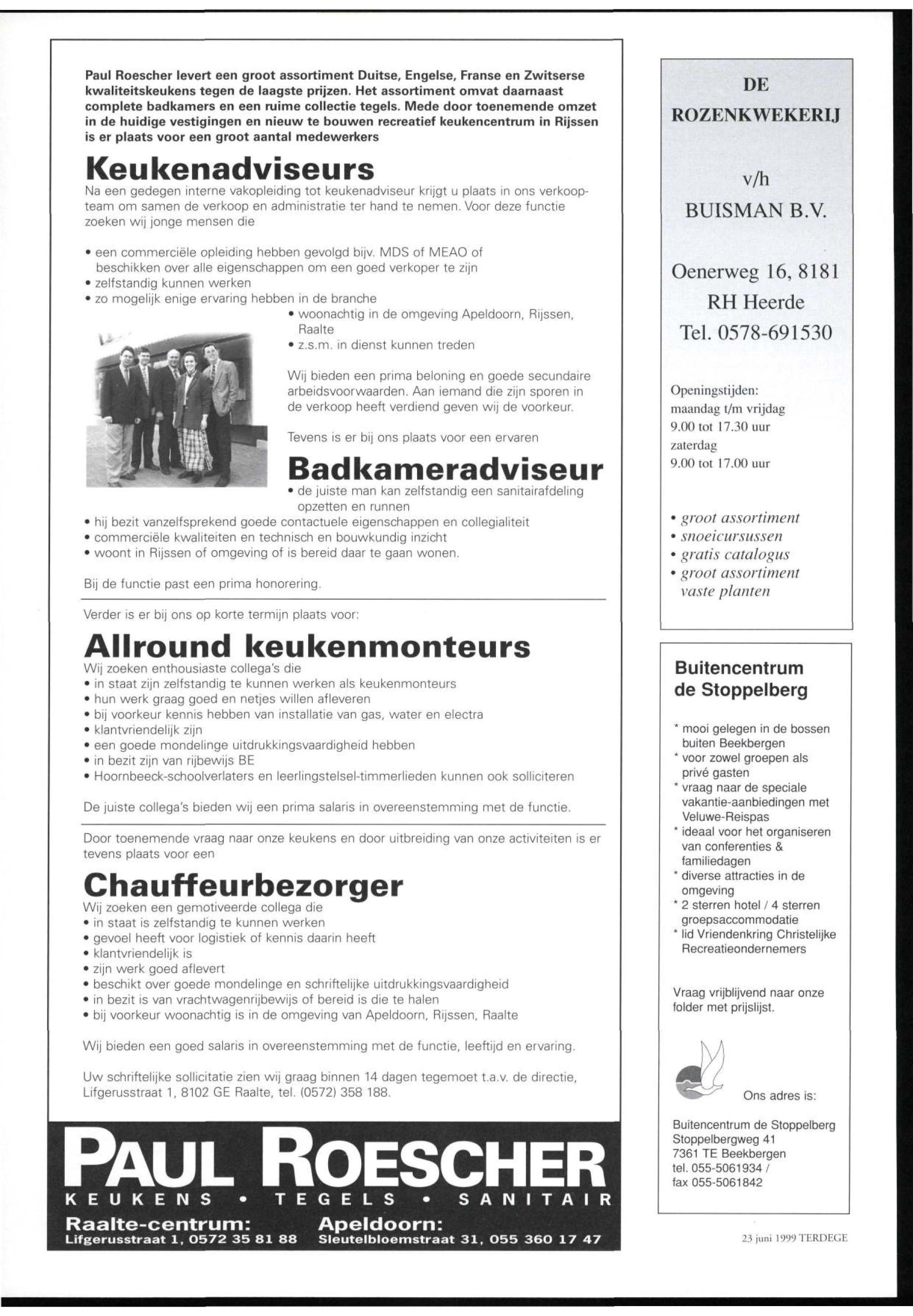 Paul Roescher levert een groot assortiment Duitse, Engelse, Franse en Zwitserse kwaliteitskeukens tegen de laagste prijzen. Het assortiment omvat daarnaast complete badkamers en een ruime collectie tegels. Mede door toenemende omzet in de huidige vestigingen en nieuw te bouwen recreatief keukencentrum in Rijssen is er plaats voor een groot aantal medewerkers

Keukenadviseurs

Na een gedegen interne vakopleiding tot keukenadviseur krijgt u plaats in ons verkoopteam om samen de verkoop en administratie ter hand te nemen. Voor deze functie zoeken wij jonge mensen die

• een commerciële opleiding hebben gevolgd bijv. MDS of MEAO of beschikken over alle eigenschappen om een goed verkoper te zijn
• zelfstandig kunnen werken
• zo mogelijk enige ervaring hebben in de branche
• woonachtig in de omgeving Apeldoorn, Rijssen, Raalte
• z.s.m. in dienst kunnen treden

Wij bieden een prima beloning en goede secundaire arbeidsvoorwaarden. Aan iemand die zijn sporen in de verkoop heeft verdiend geven wij de voorkeur.

Tevens is er bij ons plaats voor een ervaren

Badkameradviseur

• de juiste man kan zelfstandig een sanitairafdeling opzetten en runnen
• hij bezit vanzelfsprekend goede contactuele eigenschappen en collegialiteit
• commerciële kwaliteiten en technisch en bouwkundig inzicht
• woont in Rijssen of omgeving of is bereid daar te gaan wonen.

Bij de functie past een prima honorering.

Verder is er bij ons op korte termijn plaats voor:

Allround keukenmonteurs

Wij zoeken enthousiaste collega's die
• in staat zijn zelfstandig te kunnen werken als keukenmonteurs
• hun werk graag goed en netjes willen afleveren
• bij voorkeur kennis hebben van installatie van gas, water en electra
• klantvriendelijk zijn
• een goede mondelinge uitdrukkingsvaardigheid hebben
• in bezit zijn van rijbewijs BE
• Hoornbeeck-schoolverlaters en leerlingstelsel-timmerlieden kunnen ook solliciteren

De juiste collega's bieden wij een prima salaris in overeenstemming met de functie.

Door toenemende vraag naar onze keukens en door uitbreiding van onze activiteiten is er tevens plaats voor een

Chauffeurbezorger

Wij zoeken een gemotiveerde collega die
• in staat is zelfstandig te kunnen werken
• gevoel heeft voor logistiek of kennis daarin heeft
• klantvriendelijk is
• zijn werk goed aflevert
• beschikt over goede mondelinge en schriftelijke uitdrukkingsvaardigheid
• in bezit is van vrachtwagenrijbewijs of bereid is die te halen
• bij voorkeur woonachtig is in de omgeving van Apeldoorn, Rijssen, Raalte

Wij bieden een goed salaris in overeenstemming met de functie, leeftijd en ervaring.

Uw schriftelijke sollicitatie zien wij graag binnen 14 dagen tegemoet t.a.v. de directie, Lifgerusstraat 1, 8102 GE Raalte, tel. (0572) 358 188.

PAUL ROESCHER
KEUKENS • TEGELS • SANITAIR
Raalte-centrum: Lifgerusstraat 1, 0572 35 81 88
Apeldoorn: Sleutelbloemstraat 31, 055 360 17 47

DE ROZENKWEKERIJ

v/h

BUISMAN B.V.

Oenerweg 16, 8181 RH Heerde
Tel. 0578-691530

Openingstijden:
maandag t/m vrijdag
9.00 tot 17.30 uur
zaterdag
9.00 tot 17.00 uur

• groot assortiment
• snoeicursussen
• gratis catalogus
• groot assortiment vaste planten

Buitencentrum de Stoppelberg

* mooi gelegen in de bossen buiten Beekbergen
* voor zowel groepen als privé gasten
* vraag naar de speciale vakantie-aanbiedingen met Veluwe-Reispas
* ideaal voor het organiseren van conferenties & familiedagen
* diverse attracties in de omgeving
* 2 sterren hotel / 4 sterren groepsaccommodatie
* lid Vriendenkring Christelijke Recreatieondernemers

Vraag vrijblijvend naar onze folder met prijslijst.

Ons adres is:

Buitencentrum de Stoppelberg
Stoppelbergweg 41
7361 TE Beekbergen
tel. 055-5061934 /
fax 055-5061842

23 juni 1999 TERDEGE